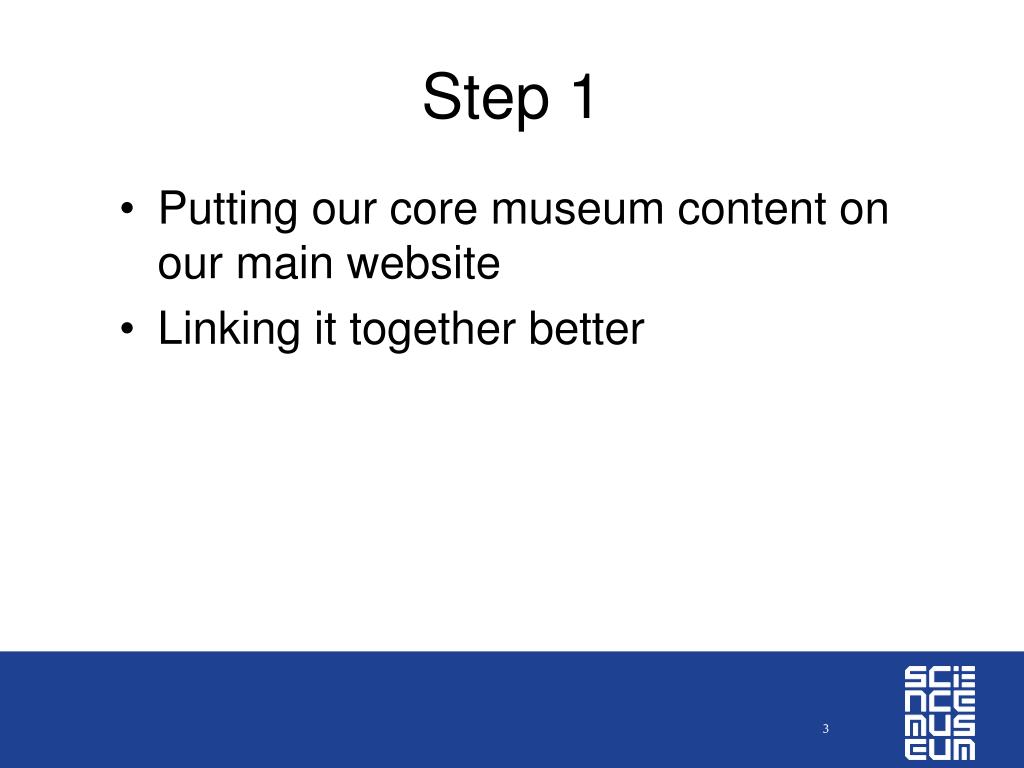 Step 1

• Putting our core museum content on our main website
• Linking it together better

3

SCIE
NCE
MUS
EUM